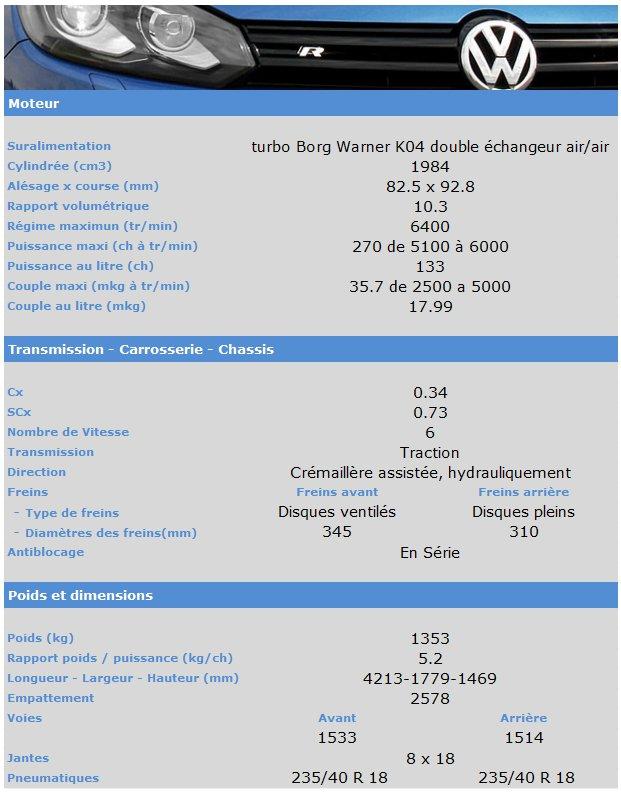 R

Moteur

| | |
|---|---|
| Suralimentation | turbo Borg Warner K04 double échangeur air/air |
| Cylindrée (cm3) | 1984 |
| Alésage x course (mm) | 82.5 x 92.8 |
| Rapport volumétrique | 10.3 |
| Régime maximun (tr/min) | 6400 |
| Puissance maxi (ch à tr/min) | 270 de 5100 à 6000 |
| Puissance au litre (ch) | 133 |
| Couple maxi (mkg à tr/min) | 35.7 de 2500 a 5000 |
| Couple au litre (mkg) | 17.99 |

Transmission - Carrosserie - Chassis

| | | |
|---|---|---|
| Cx | 0.34 | |
| SCx | 0.73 | |
| Nombre de Vitesse | 6 | |
| Transmission | Traction | |
| Direction | Crémaillère assistée, hydrauliquement | |
| Freins | Freins avant | Freins arrière |
| - Type de freins | Disques ventilés | Disques pleins |
| - Diamètres des freins(mm) | 345 | 310 |
| Antiblocage | En Série | |

Poids et dimensions

| | | |
|---|---|---|
| Poids (kg) | 1353 | |
| Rapport poids / puissance (kg/ch) | 5.2 | |
| Longueur - Largeur - Hauteur (mm) | 4213-1779-1469 | |
| Empattement | 2578 | |
| Voies | Avant | Arrière |
| | 1533 | 1514 |
| Jantes | 8 x 18 | |
| Pneumatiques | 235/40 R 18 | 235/40 R 18 |